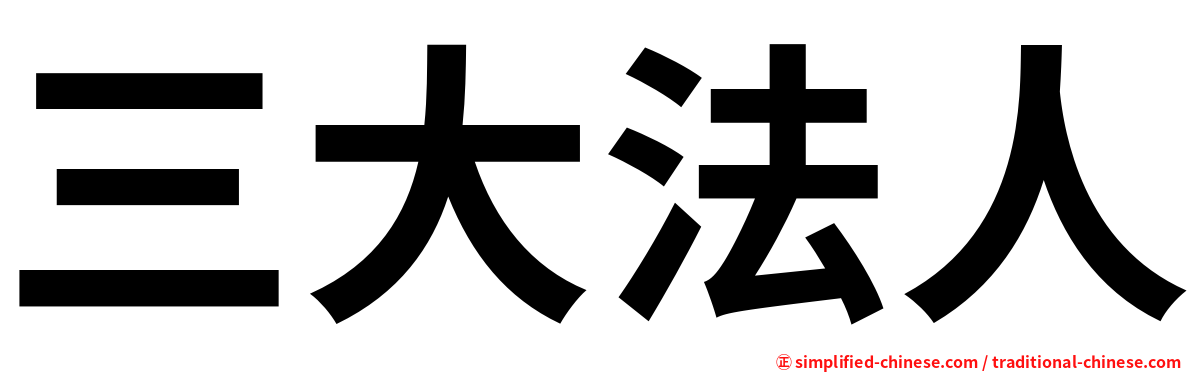 三大法人

㊣ simplified-chinese.com / traditional-chinese.com